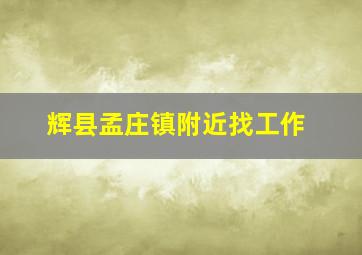 辉县孟庄镇附近找工作